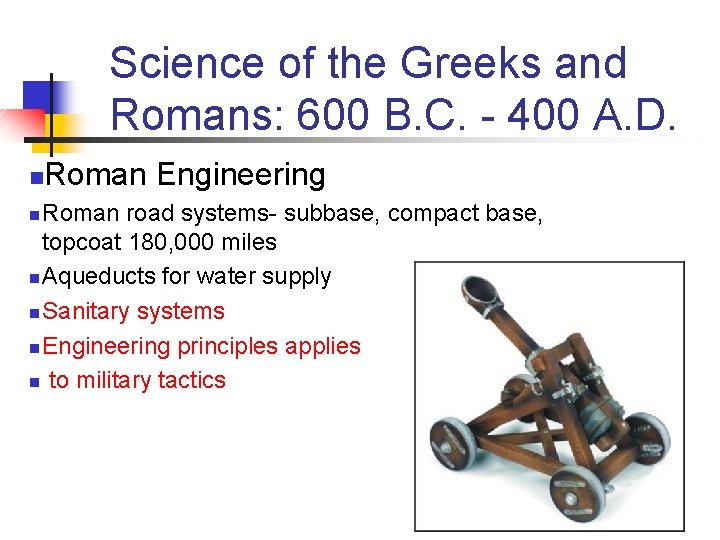 Science of the Greeks and Romans: 600 B.C. - 400 A.D.

• Roman Engineering

• Roman road systems- subbase, compact base, topcoat 180,000 miles
• Aqueducts for water supply
• Sanitary systems
• Engineering principles applies
• to military tactics